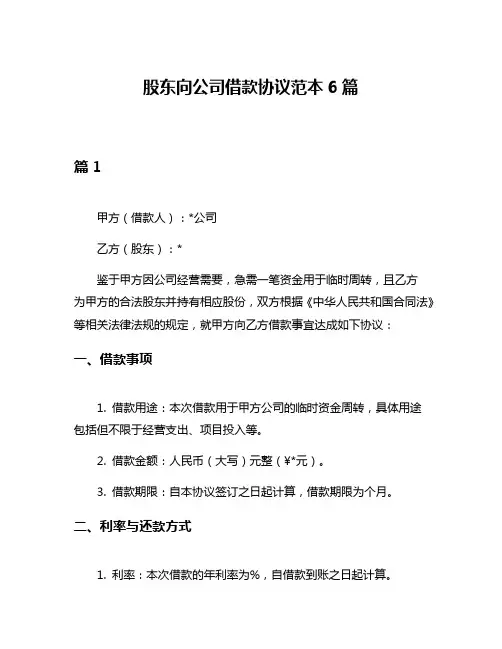 股东向公司借款协议范本 6 篇

篇 1

甲方（借款人）：*公司

乙方（股东）：*

鉴于甲方因公司经营需要，急需一笔资金用于临时周转，且乙方为甲方的合法股东并持有相应股份，双方根据《中华人民共和国合同法》等相关法律法规的规定，就甲方向乙方借款事宜达成如下协议：

一、借款事项

1. 借款用途：本次借款用于甲方公司的临时资金周转，具体用途包括但不限于经营支出、项目投入等。

2. 借款金额：人民币（大写）元整（¥*元）。

3. 借款期限：自本协议签订之日起计算，借款期限为个月。

二、利率与还款方式

1. 利率：本次借款的年利率为%，自借款到账之日起计算。